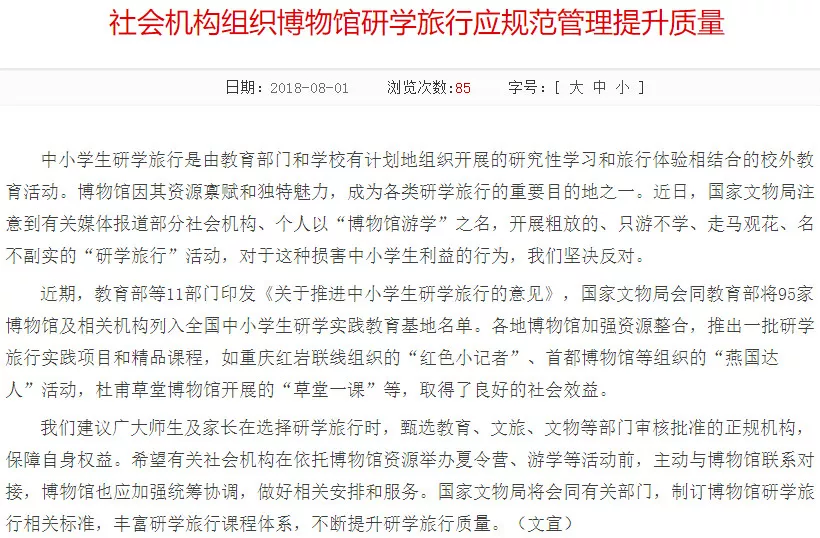 社会机构组织博物馆研学旅行应规范管理提升质量

日期：2018-08-01　　浏览次数:85　　字号：[ 大 中 小 ]

中小学生研学旅行是由教育部门和学校有计划地组织开展的研究性学习和旅行体验相结合的校外教育活动。博物馆因其资源禀赋和独特魅力，成为各类研学旅行的重要目的地之一。近日，国家文物局注意到有关媒体报道部分社会机构、个人以“博物馆游学”之名，开展粗放的、只游不学、走马观花、名不副实的“研学旅行”活动，对于这种损害中小学生利益的行为，我们坚决反对。

近期，教育部等11部门印发《关于推进中小学生研学旅行的意见》，国家文物局会同教育部将95家博物馆及相关机构列入全国中小学生研学实践教育基地名单。各地博物馆加强资源整合，推出一批研学旅行实践项目和精品课程，如重庆红岩联线组织的“红色小记者”、首都博物馆等组织的“燕国达人”活动，杜甫草堂博物馆开展的“草堂一课”等，取得了良好的社会效益。

我们建议广大师生及家长在选择研学旅行时，甄选教育、文旅、文物等部门审核批准的正规机构，保障自身权益。希望有关社会机构在依托博物馆资源举办夏令营、游学等活动前，主动与博物馆联系对接，博物馆也应加强统筹协调，做好相关安排和服务。国家文物局将会同有关部门，制订博物馆研学旅行相关标准，丰富研学旅行课程体系，不断提升研学旅行质量。（文宣）